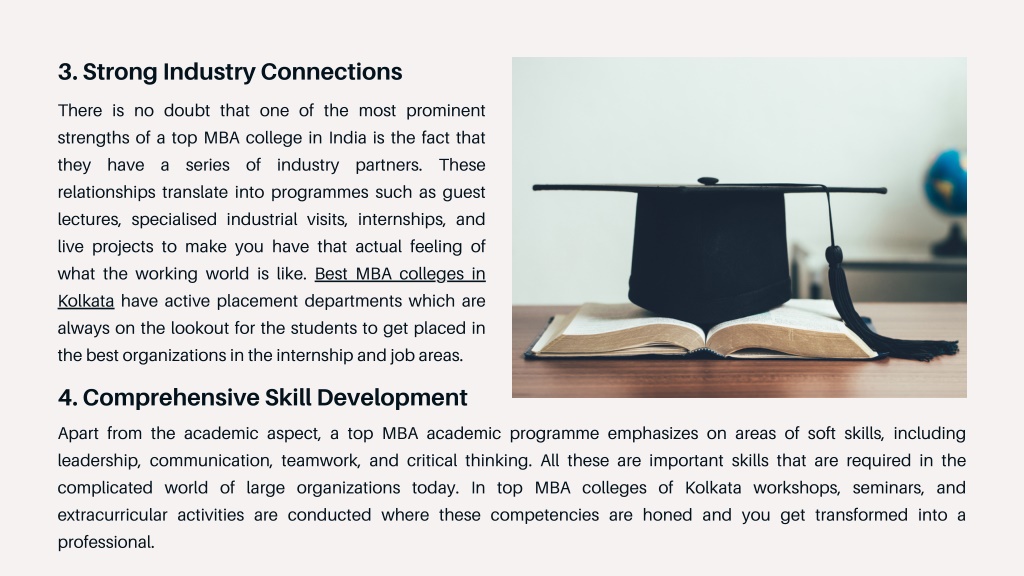 3. Strong Industry Connections

There is no doubt that one of the most prominent strengths of a top MBA college in India is the fact that they have a series of industry partners. These relationships translate into programmes such as guest lectures, specialised industrial visits, internships, and live projects to make you have that actual feeling of what the working world is like. Best MBA colleges in Kolkata have active placement departments which are always on the lookout for the students to get placed in the best organizations in the internship and job areas.

4. Comprehensive Skill Development

Apart from the academic aspect, a top MBA academic programme emphasizes on areas of soft skills, including leadership, communication, teamwork, and critical thinking. All these are important skills that are required in the complicated world of large organizations today. In top MBA colleges of Kolkata workshops, seminars, and extracurricular activities are conducted where these competencies are honed and you get transformed into a professional.